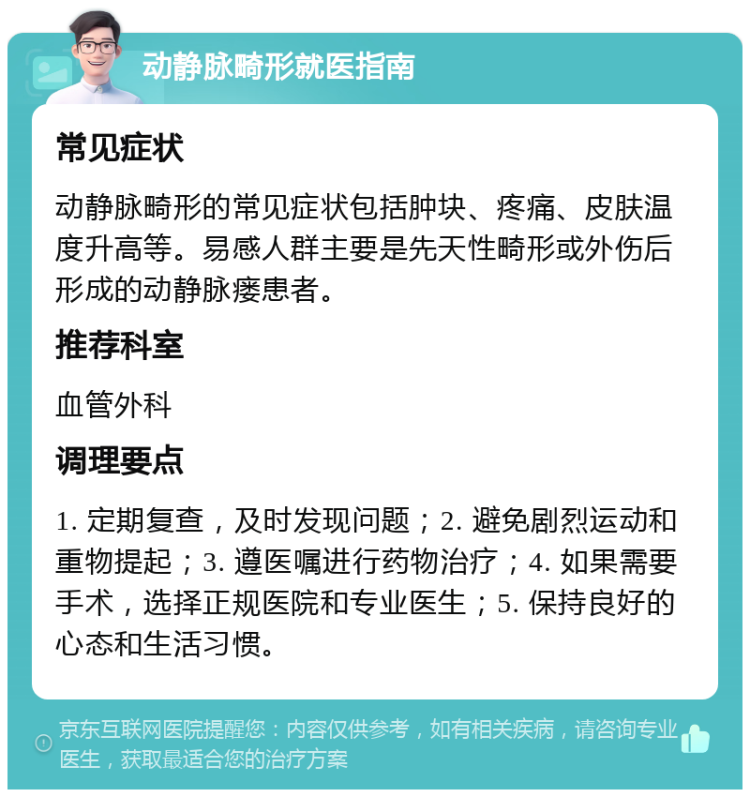 动静脉畸形就医指南

常见症状

动静脉畸形的常见症状包括肿块、疼痛、皮肤温度升高等。易感人群主要是先天性畸形或外伤后形成的动静脉瘘患者。

推荐科室

血管外科

调理要点

1. 定期复查，及时发现问题；2. 避免剧烈运动和重物提起；3. 遵医嘱进行药物治疗；4. 如果需要手术，选择正规医院和专业医生；5. 保持良好的心态和生活习惯。

京东互联网医院提醒您：内容仅供参考，如有相关疾病，请咨询专业医生，获取最适合您的治疗方案